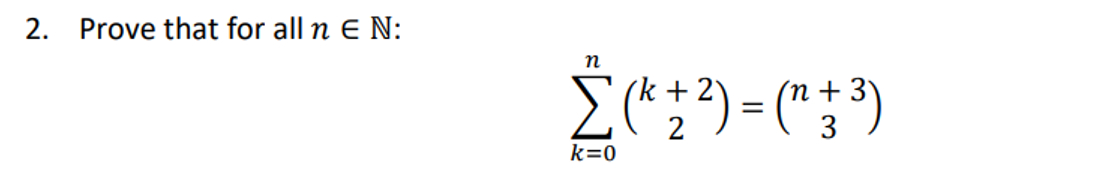 2. Prove that for all $n \in \mathbb{N}$:

$$\sum_{k=0}^{n} \binom{k+2}{2} = \binom{n+3}{3}$$